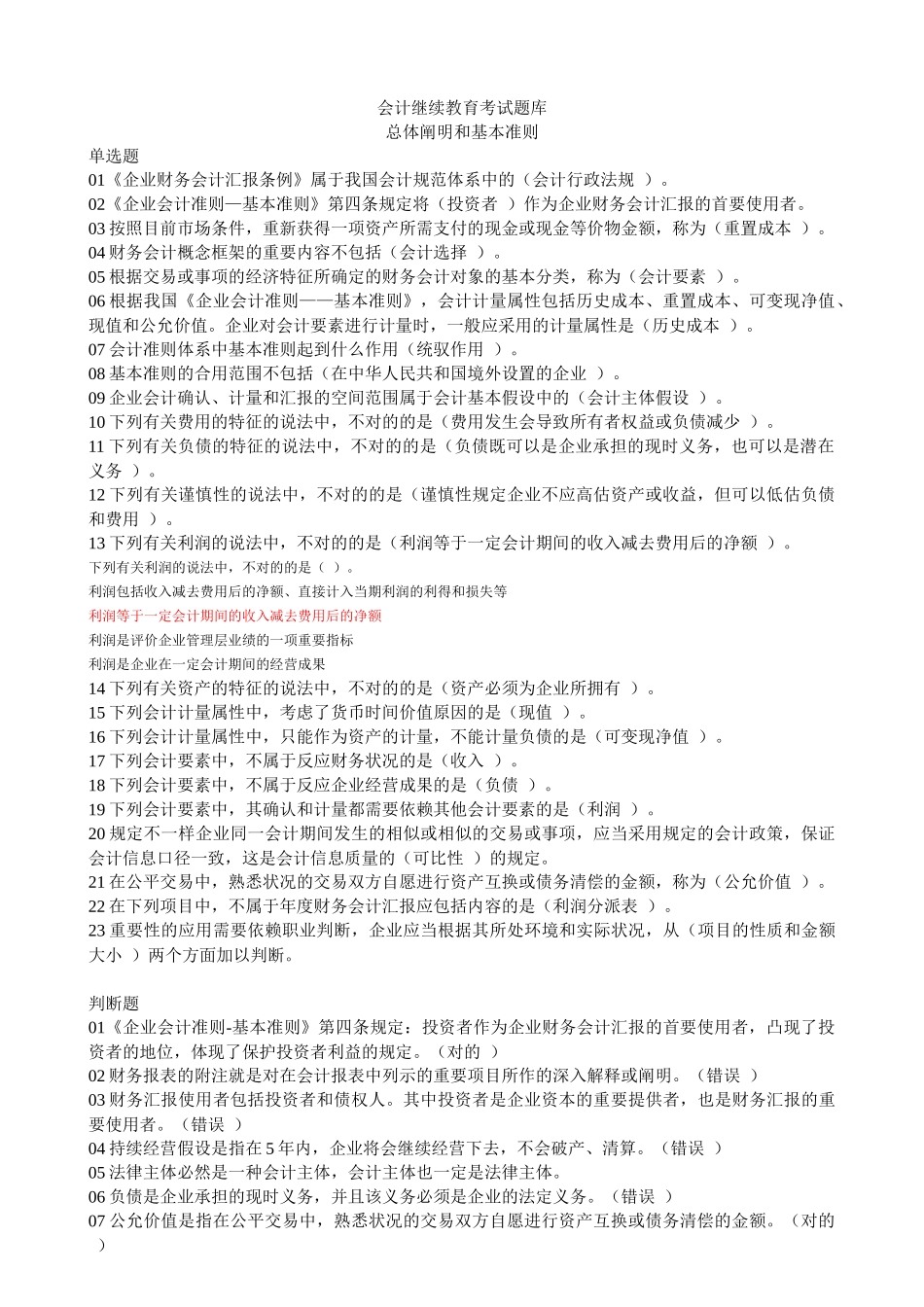 会计继续教育考试题库
总体阐明和基本准则

单选题
01《企业财务会计汇报条例》属于我国会计规范体系中的（会计行政法规 ）。
02《企业会计准则—基本准则》第四条规定将（投资者 ）作为企业财务会计汇报的首要使用者。
03 按照目前市场条件，重新获得一项资产所需支付的现金或现金等价物金额，称为（重置成本 ）。
04 财务会计概念框架的重要内容不包括（会计选择 ）。
05 根据交易或事项的经济特征所确定的财务会计对象的基本分类，称为（会计要素 ）。
06 根据我国《企业会计准则——基本准则》，会计计量属性包括历史成本、重置成本、可变现净值、现值和公允价值。企业对会计要素进行计量时，一般应采用的计量属性是（历史成本 ）。
07 会计准则体系中基本准则起到什么作用（统驭作用 ）。
08 基本准则的合用范围不包括（在中华人民共和国境外设置的企业 ）。
09 企业会计确认、计量和汇报的空间范围属于会计基本假设中的（会计主体假设 ）。
10 下列有关费用的特征的说法中，不对的的是（费用发生会导致所有者权益或负债减少 ）。
11 下列有关负债的特征的说法中，不对的的是（负债既可以是企业承担的现时义务，也可以是潜在义务 ）。
12 下列有关谨慎性的说法中，不对的的是（谨慎性规定企业不应高估资产或收益，但可以低估负债和费用 ）。
13 下列有关利润的说法中，不对的的是（利润等于一定会计期间的收入减去费用后的净额 ）。
下列有关利润的说法中，不对的的是（ ）。
利润包括收入减去费用后的净额、直接计入当期利润的利得和损失等
利润等于一定会计期间的收入减去费用后的净额
利润是评价企业管理层业绩的一项重要指标
利润是企业在一定会计期间的经营成果
14 下列有关资产的特征的说法中，不对的的是（资产必须为企业所拥有 ）。
15 下列会计计量属性中，考虑了货币时间价值原因的是（现值 ）。
16 下列会计计量属性中，只能作为资产的计量，不能计量负债的是（可变现净值 ）。
17 下列会计要素中，不属于反应财务状况的是（收入 ）。
18 下列会计要素中，不属于反应企业经营成果的是（负债 ）。
19 下列会计要素中，其确认和计量都需要依赖其他会计要素的是（利润 ）。
20 规定不一样企业同一会计期间发生的相似或相似的交易或事项，应当采用规定的会计政策，保证会计信息口径一致，这是会计信息质量的（可比性 ）的规定。
21 在公平交易中，熟悉状况的交易双方自愿进行资产互换或债务清偿的金额，称为（公允价值 ）。
22 在下列项目中，不属于年度财务会计汇报应包括内容的是（利润分派表 ）。
23 重要性的应用需要依赖职业判断，企业应当根据其所处环境和实际状况，从（项目的性质和金额大小 ）两个方面加以判断。

判断题
01《企业会计准则-基本准则》第四条规定：投资者作为企业财务会计汇报的首要使用者，凸现了投资者的地位，体现了保护投资者利益的规定。（对的 ）
02 财务报表的附注就是对在会计报表中列示的重要项目所作的深入解释或阐明。（错误 ）
03 财务汇报使用者包括投资者和债权人。其中投资者是企业资本的重要提供者，也是财务汇报的重要使用者。（错误 ）
04 持续经营假设是指在 5 年内，企业将会继续经营下去，不会破产、清算。（错误 ）
05 法律主体必然是一种会计主体，会计主体也一定是法律主体。
06 负债是企业承担的现时义务，并且该义务必须是企业的法定义务。（错误 ）
07 公允价值是指在公平交易中，熟悉状况的交易双方自愿进行资产互换或债务清偿的金额。（对的 ）